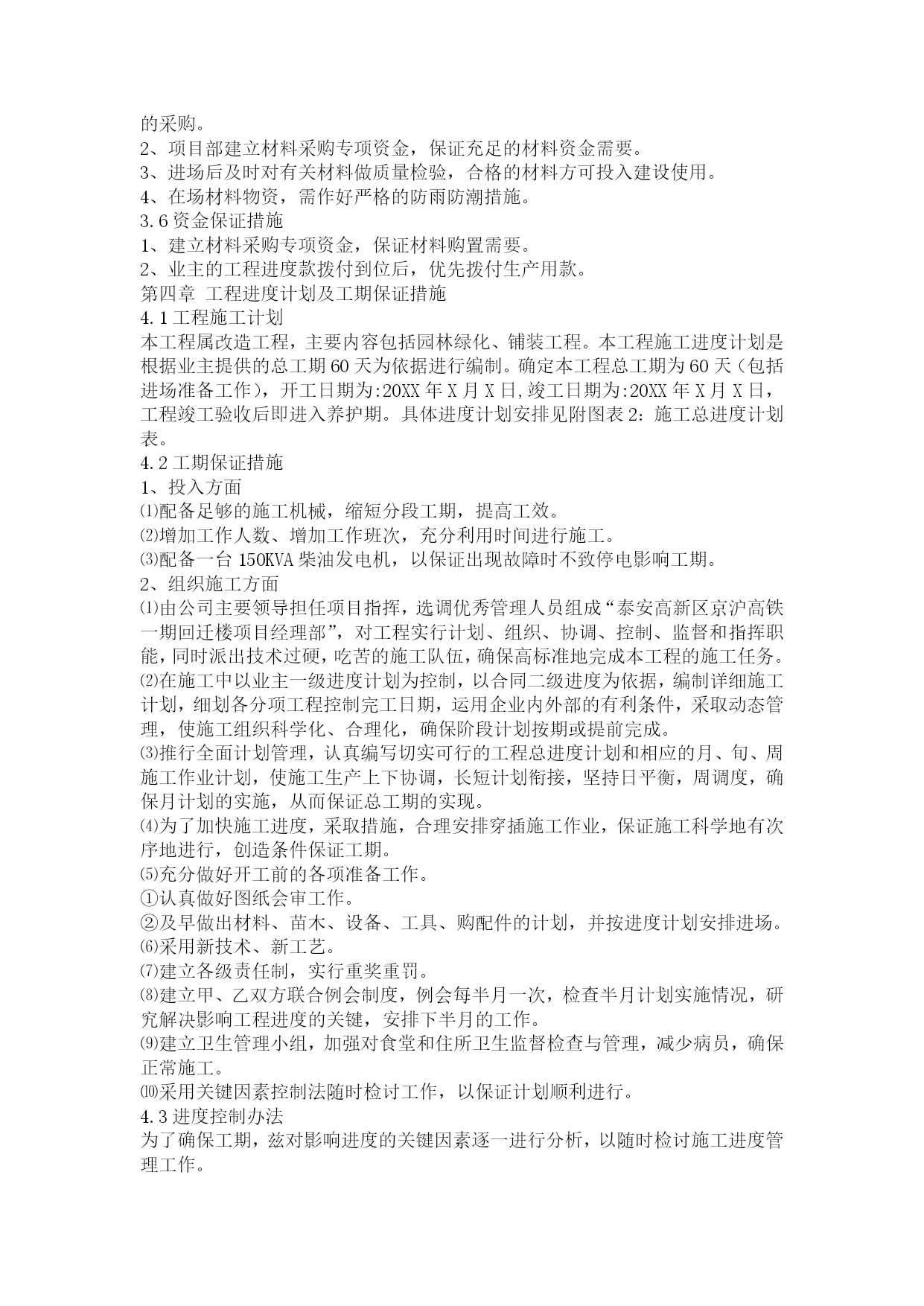 的采购。
2、项目部建立材料采购专项资金，保证充足的材料资金需要。
3、进场后及时对有关材料做质量检验，合格的材料方可投入建设使用。
4、在场材料物资，需作好严格的防雨防潮措施。
3.6 资金保证措施
1、建立材料采购专项资金，保证材料购置需要。
2、业主的工程进度款拨付到位后，优先拨付生产用款。
第四章 工程进度计划及工期保证措施
4.1 工程施工计划
本工程属改造工程，主要内容包括园林绿化、铺装工程。本工程施工进度计划是根据业主提供的总工期 60 天为依据进行编制。确定本工程总工期为 60 天（包括进场准备工作），开工日期为:20XX 年 X 月 X 日,竣工日期为:20XX 年 X 月 X 日，工程竣工验收后即进入养护期。具体进度计划安排见附图表 2：施工总进度计划表。
4.2 工期保证措施
1、投入方面
⑴配备足够的施工机械，缩短分段工期，提高工效。
⑵增加工作人数、增加工作班次，充分利用时间进行施工。
⑶配备一台 150KVA 柴油发电机，以保证出现故障时不致停电影响工期。
2、组织施工方面
⑴由公司主要领导担任项目指挥，选调优秀管理人员组成“泰安高新区京沪高铁一期回迁楼项目经理部”，对工程实行计划、组织、协调、控制、监督和指挥职能，同时派出技术过硬，吃苦的施工队伍，确保高标准地完成本工程的施工任务。
⑵在施工中以业主一级进度计划为控制，以合同二级进度为依据，编制详细施工计划，细划各分项工程控制完工日期，运用企业内外部的有利条件，采取动态管理，使施工组织科学化、合理化，确保阶段计划按期或提前完成。
⑶推行全面计划管理，认真编写切实可行的工程总进度计划和相应的月、旬、周施工作业计划，使施工生产上下协调，长短计划衔接，坚持日平衡，周调度，确保月计划的实施，从而保证总工期的实现。
⑷为了加快施工进度，采取措施，合理安排穿插施工作业，保证施工科学地有次序地进行，创造条件保证工期。
⑸充分做好开工前的各项准备工作。
①认真做好图纸会审工作。
②及早做出材料、苗木、设备、工具、购配件的计划，并按进度计划安排进场。
⑹采用新技术、新工艺。
⑺建立各级责任制，实行重奖重罚。
⑻建立甲、乙双方联合例会制度，例会每半月一次，检查半月计划实施情况，研究解决影响工程进度的关键，安排下半月的工作。
⑼建立卫生管理小组，加强对食堂和住所卫生监督检查与管理，减少病员，确保正常施工。
⑽采用关键因素控制法随时检讨工作，以保证计划顺利进行。
4.3 进度控制办法
为了确保工期，兹对影响进度的关键因素逐一进行分析，以随时检讨施工进度管理工作。